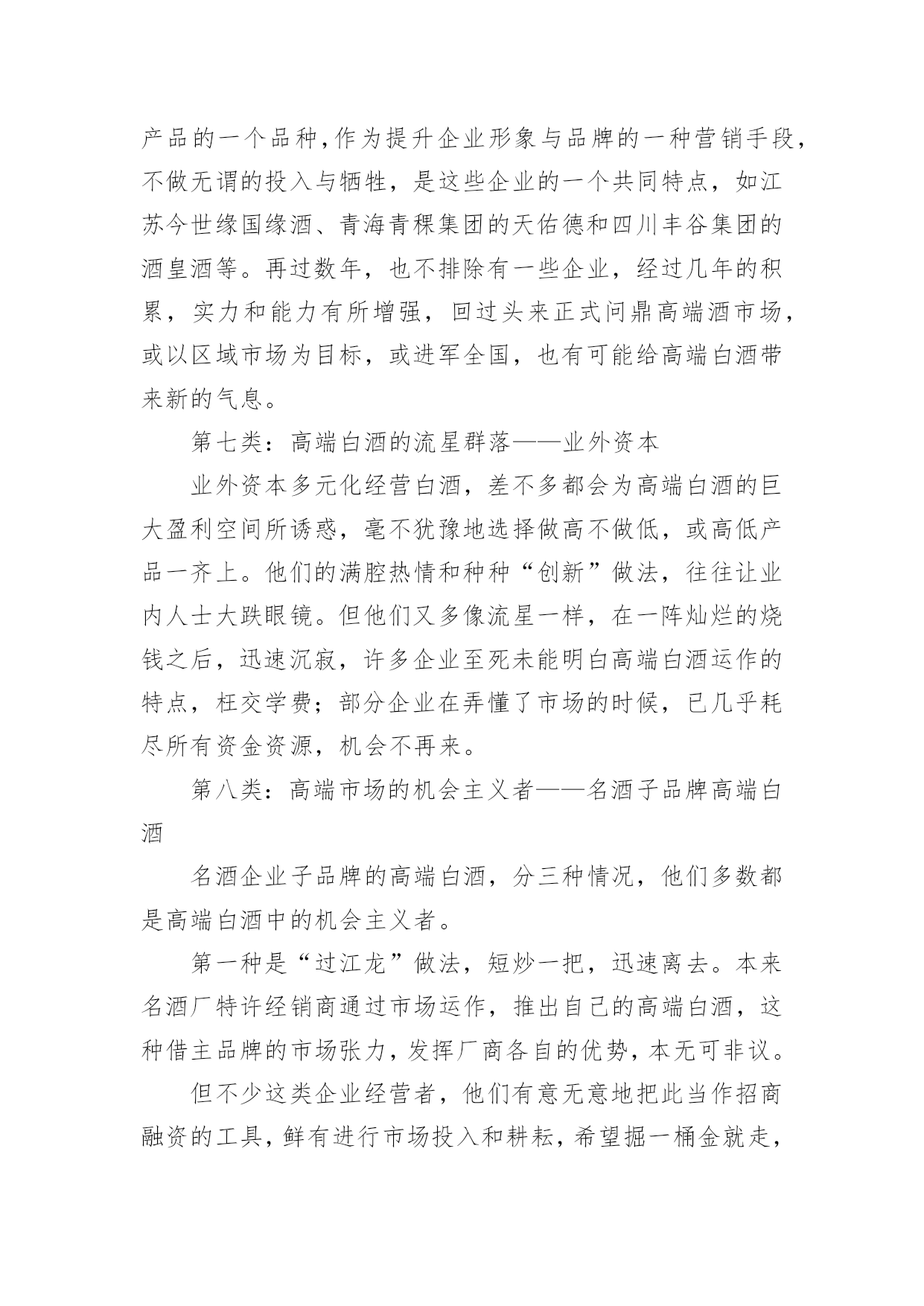 产品的一个品种,作为提升企业形象与品牌的一种营销手段,不做无谓的投入与牺牲，是这些企业的一个共同特点，如江苏今世缘国缘酒、青海青稞集团的天佑德和四川丰谷集团的酒皇酒等。再过数年，也不排除有一些企业，经过几年的积累，实力和能力有所增强，回过头来正式问鼎高端酒市场，或以区域市场为目标，或进军全国，也有可能给高端白酒带来新的气息。

第七类：高端白酒的流星群落——业外资本

业外资本多元化经营白酒，差不多都会为高端白酒的巨大盈利空间所诱惑，毫不犹豫地选择做高不做低，或高低产品一齐上。他们的满腔热情和种种“创新”做法，往往让业内人士大跌眼镜。但他们又多像流星一样，在一阵灿烂的烧钱之后，迅速沉寂，许多企业至死未能明白高端白酒运作的特点，枉交学费；部分企业在弄懂了市场的时候，已几乎耗尽所有资金资源，机会不再来。

第八类：高端市场的机会主义者——名酒子品牌高端白酒

名酒企业子品牌的高端白酒，分三种情况，他们多数都是高端白酒中的机会主义者。

第一种是“过江龙”做法，短炒一把，迅速离去。本来名酒厂特许经销商通过市场运作，推出自己的高端白酒，这种借主品牌的市场张力，发挥厂商各自的优势，本无可非议。

但不少这类企业经营者，他们有意无意地把此当作招商融资的工具，鲜有进行市场投入和耕耘，希望掘一桶金就走，